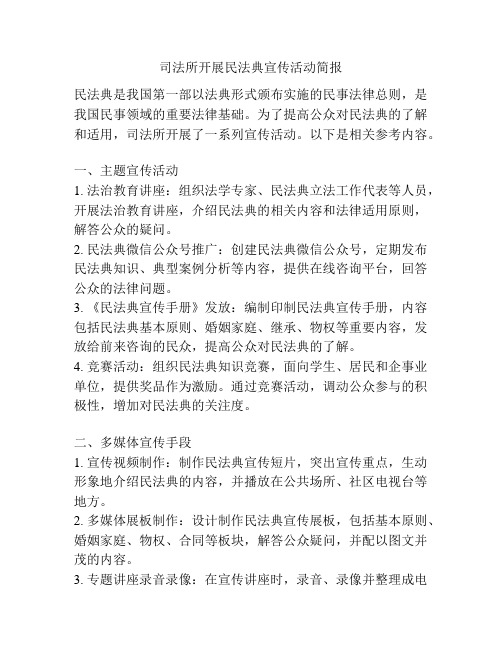 司法所开展民法典宣传活动简报

民法典是我国第一部以法典形式颁布实施的民事法律总则，是我国民事领域的重要法律基础。为了提高公众对民法典的了解和适用，司法所开展了一系列宣传活动。以下是相关参考内容。

一、主题宣传活动
1. 法治教育讲座：组织法学专家、民法典立法工作代表等人员，开展法治教育讲座，介绍民法典的相关内容和法律适用原则，解答公众的疑问。
2. 民法典微信公众号推广：创建民法典微信公众号，定期发布民法典知识、典型案例分析等内容，提供在线咨询平台，回答公众的法律问题。
3. 《民法典宣传手册》发放：编制印制民法典宣传手册，内容包括民法典基本原则、婚姻家庭、继承、物权等重要内容，发放给前来咨询的民众，提高公众对民法典的了解。
4. 竞赛活动：组织民法典知识竞赛，面向学生、居民和企事业单位，提供奖品作为激励。通过竞赛活动，调动公众参与的积极性，增加对民法典的关注度。

二、多媒体宣传手段
1. 宣传视频制作：制作民法典宣传短片，突出宣传重点，生动形象地介绍民法典的内容，并播放在公共场所、社区电视台等地方。
2. 多媒体展板制作：设计制作民法典宣传展板，包括基本原则、婚姻家庭、物权、合同等板块，解答公众疑问，并配以图文并茂的内容。
3. 专题讲座录音录像：在宣传讲座时，录音、录像并整理成电